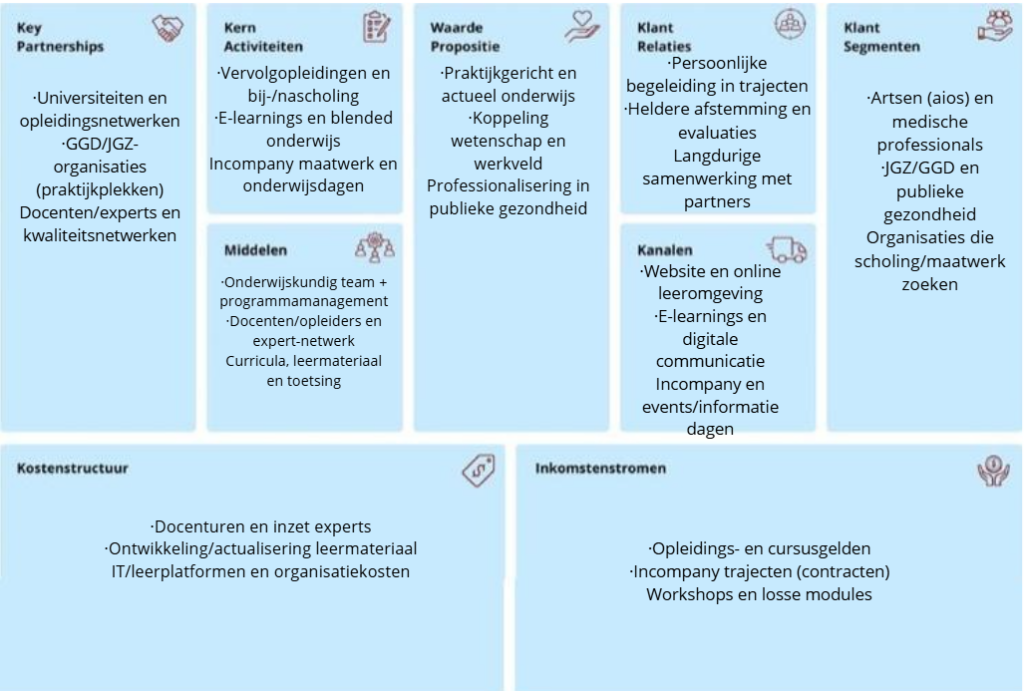 Key Partnerships

·Universiteiten en opleidingsnetwerken
·GGD/JGZ-organisaties (praktijkplekken)
Docenten/experts en kwaliteitsnetwerken

Kern Activiteiten

·Vervolgopleidingen en bij-/nascholing
·E-learnings en blended onderwijs
Incompany maatwerk en onderwijsdagen

Middelen

·Onderwijskundig team + programmamanagement
·Docenten/opleiders en expert-netwerk
Curricula, leermateriaal en toetsing

Waarde Propositie

·Praktijkgericht en actueel onderwijs
·Koppeling wetenschap en werkveld
Professionalisering in publieke gezondheid

Klant Relaties

·Persoonlijke begeleiding in trajecten
·Heldere afstemming en evaluaties
Langdurige samenwerking met partners

Kanalen

·Website en online leeromgeving
·E-learnings en digitale communicatie
Incompany en events/informatie dagen

Klant Segmenten

·Artsen (aios) en medische professionals
·JGZ/GGD en publieke gezondheid
Organisaties die scholing/maatwerk zoeken

Kostenstructuur

·Docenturen en inzet experts
·Ontwikkeling/actualisering leermateriaal
IT/leerplatformen en organisatiekosten

Inkomstenstromen

·Opleidings- en cursusgelden
·Incompany trajecten (contracten)
Workshops en losse modules